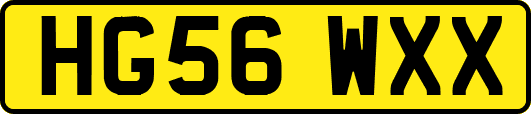 HG56 WXX